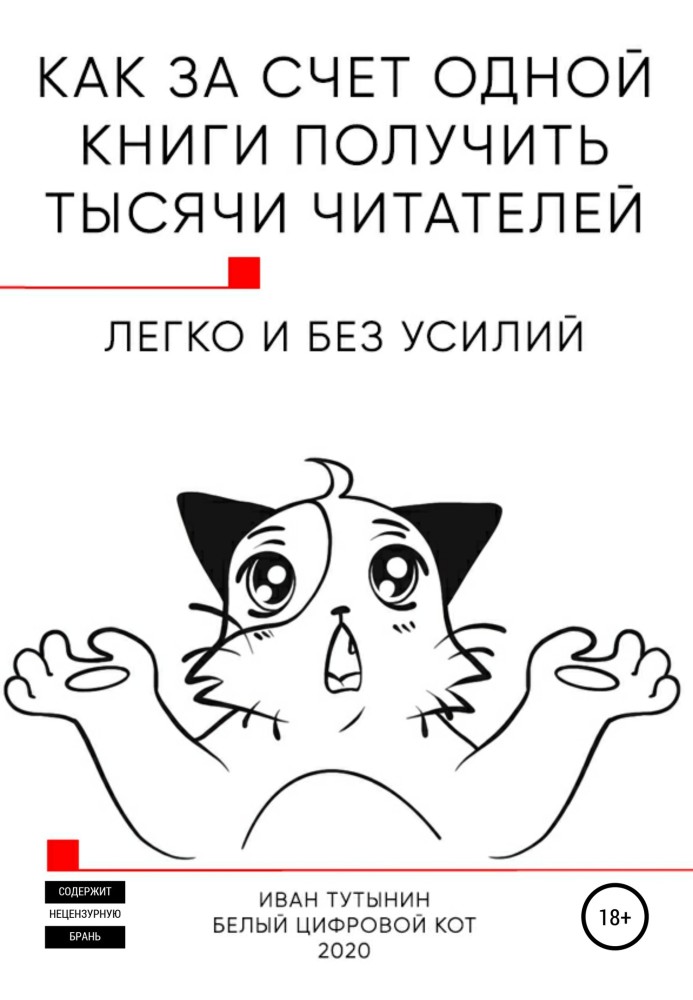 КАК ЗА СЧЕТ ОДНОЙ КНИГИ ПОЛУЧИТЬ ТЫСЯЧИ ЧИТАТЕЛЕЙ

ЛЕГКО И БЕЗ УСИЛИЙ

СОДЕРЖИТ НЕЦЕНЗУРНУЮ БРАНЬ

ИВАН ТУТЫНИН
БЕЛЫЙ ЦИФРОВОЙ КОТ
2020

18+